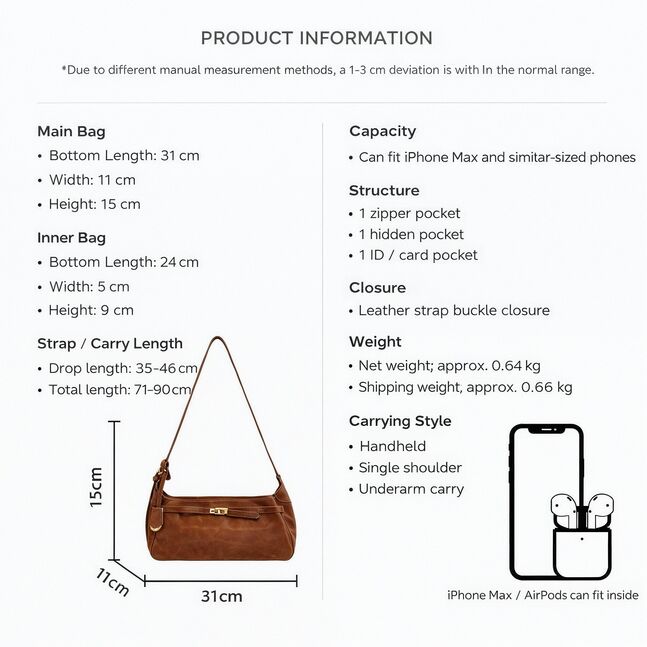 PRODUCT INFORMATION

*Due to different manual measurement methods, a 1-3 cm deviation is with In the normal range.

Main Bag
• Bottom Length: 31 cm
• Width: 11 cm
• Height: 15 cm

Inner Bag
• Bottom Length: 24 cm
• Width: 5 cm
• Height: 9 cm

Strap / Carry Length
• Drop length: 35-46 cm
• Total length: 71-90cm

15cm

11cm

31cm

Capacity
• Can fit iPhone Max and simitar-sized phones

Structure
• 1 zipper pocket
• 1 hidden pocket
• 1 ID / card pocket

Closure
• Leather strap buckle closure

Weight
• Net weight; approx. 0.64 kg
• Shipping weight, approx. 0.66 kg

Carrying Style
• Handheld
• Single shoulder
• Underarm carry

iPhone Max / AirPods can fit inside